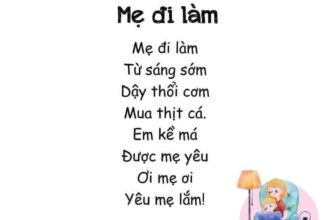 Mẹ đi làm

Mẹ đi làm
Từ sáng sớm
Dậy thổi cơm
Mua thịt cá.
Em kề má
Được mẹ yêu
Ơi mẹ ơi
Yêu mẹ lắm!